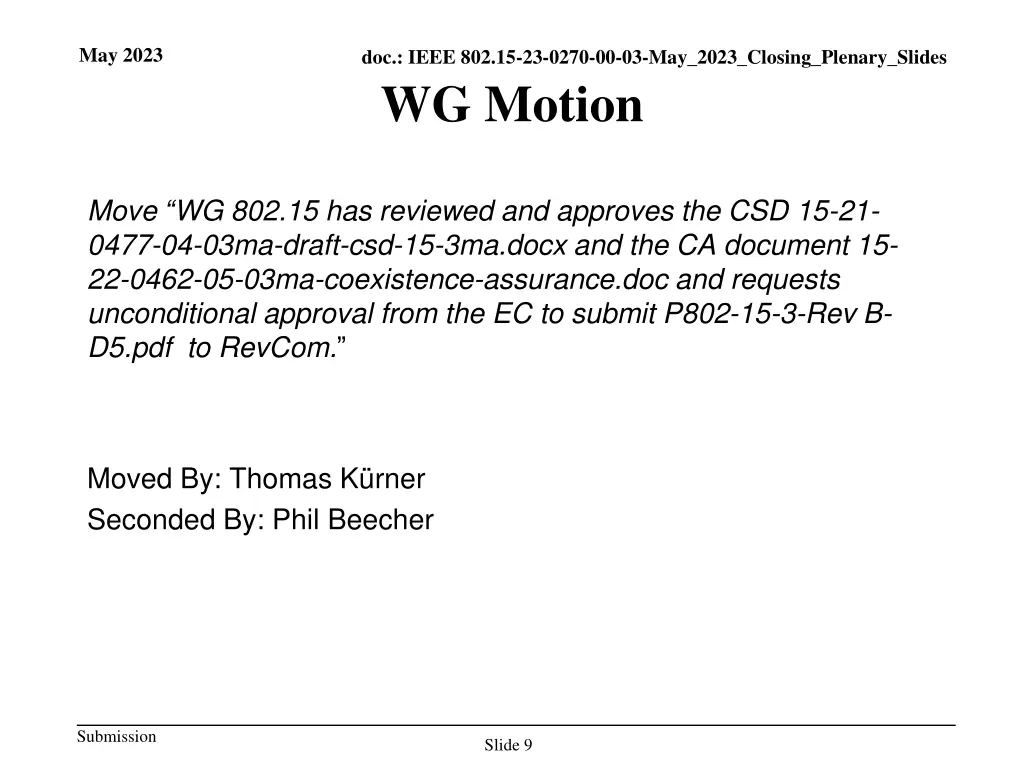 May 2023

doc.: IEEE 802.15-23-0270-00-03-May_2023_Closing_Plenary_Slides

WG Motion

Move “WG 802.15 has reviewed and approves the CSD 15-21-0477-04-03ma-draft-csd-15-3ma.docx and the CA document 15-22-0462-05-03ma-coexistence-assurance.doc and requests unconditional approval from the EC to submit P802-15-3-Rev B-D5.pdf to RevCom.”

Moved By: Thomas Kürner

Seconded By: Phil Beecher

Submission

Slide 9